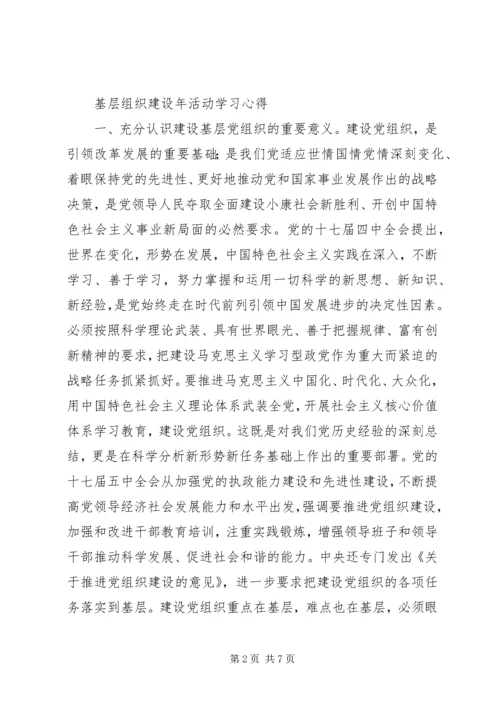 基层组织建设年活动学习心得

一、充分认识建设基层党组织的重要意义。建设党组织，是引领改革发展的重要基础；是我们党适应世情国情党情深刻变化、着眼保持党的先进性、更好地推动党和国家事业发展作出的战略决策，是党领导人民夺取全面建设小康社会新胜利、开创中国特色社会主义事业新局面的必然要求。党的十七届四中全会提出，世界在变化，形势在发展，中国特色社会主义实践在深入，不断学习、善于学习，努力掌握和运用一切科学的新思想、新知识、新经验，是党始终走在时代前列引领中国发展进步的决定性因素。必须按照科学理论武装、具有世界眼光、善于把握规律、富有创新精神的要求，把建设马克思主义学习型政党作为重大而紧迫的战略任务抓紧抓好。要推进马克思主义中国化、时代化、大众化，用中国特色社会主义理论体系武装全党，开展社会主义核心价值体系学习教育，建设党组织。这既是对我们党历史经验的深刻总结，更是在科学分析新形势新任务基础上作出的重要部署。党的十七届五中全会从加强党的执政能力建设和先进性建设，不断提高党领导经济社会发展能力和水平出发，强调要推进党组织建设，加强和改进干部教育培训，注重实践锻炼，增强领导班子和领导干部推动科学发展、促进社会和谐的能力。中央还专门发出《关于推进党组织建设的意见》，进一步要求把建设党组织的各项任务落实到基层。建设党组织重点在基层，难点也在基层，必须眼

第 2 页 共 7 页